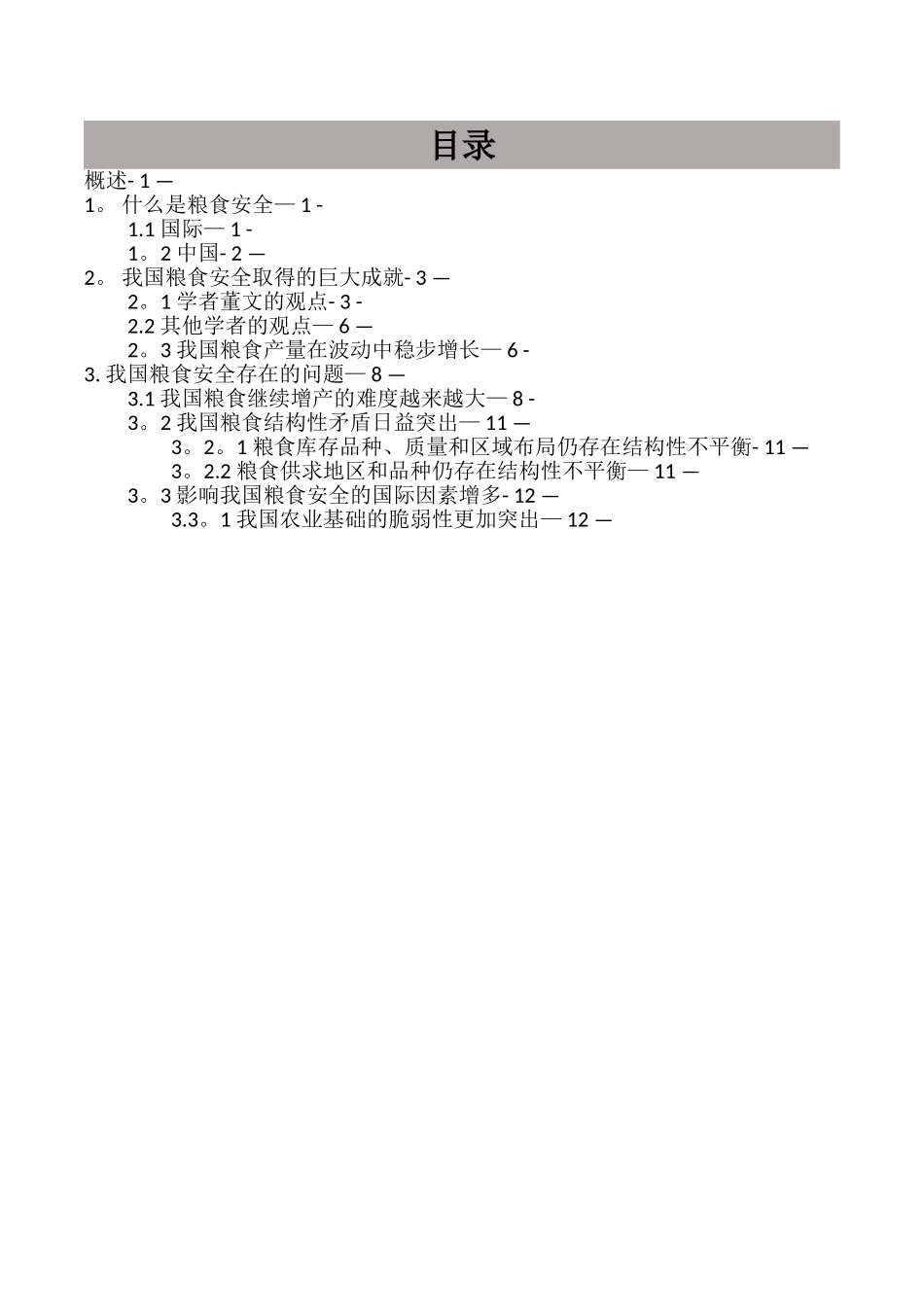 目录

概述- 1 —

1。 什么是粮食安全— 1 -

1.1 国际— 1 -

1。2 中国- 2 —

2。 我国粮食安全取得的巨大成就- 3 —

2。1 学者董文的观点- 3 -

2.2 其他学者的观点— 6 —

2。3 我国粮食产量在波动中稳步增长— 6 -

3. 我国粮食安全存在的问题— 8 —

3.1 我国粮食继续增产的难度越来越大— 8 -

3。2 我国粮食结构性矛盾日益突出— 11 —

3。2。1 粮食库存品种、质量和区域布局仍存在结构性不平衡- 11 —

3。2.2 粮食供求地区和品种仍存在结构性不平衡— 11 —

3。3 影响我国粮食安全的国际因素增多- 12 —

3.3。1 我国农业基础的脆弱性更加突出— 12 —